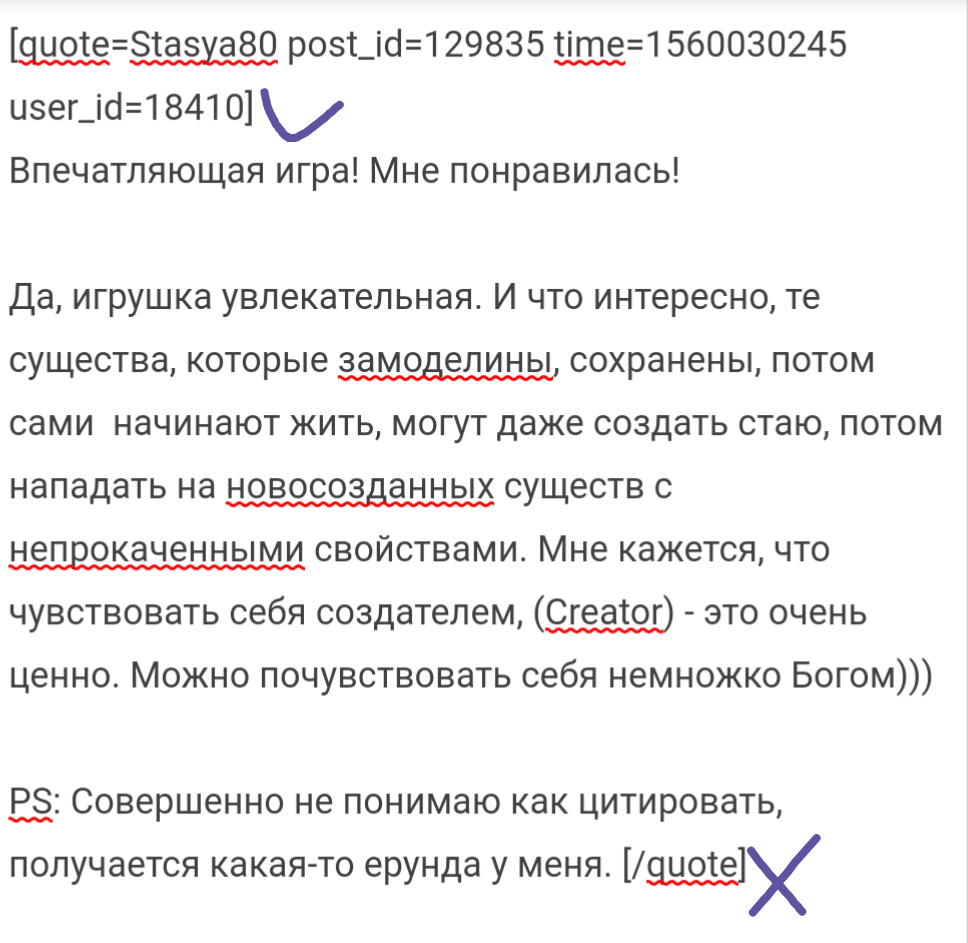 [quote=Stasya80 post_id=129835 time=1560030245 user_id=18410]
Впечатляющая игра! Мне понравилась!

Да, игрушка увлекательная. И что интересно, те существа, которые замоделины, сохранены, потом сами  начинают жить, могут даже создать стаю, потом нападать на новосозданных существ с непрокаченными свойствами. Мне кажется, что чувствовать себя создателем, (Creator) - это очень ценно. Можно почувствовать себя немножко Богом)))

PS: Совершенно не понимаю как цитировать, получается какая-то ерунда у меня. [/quote]